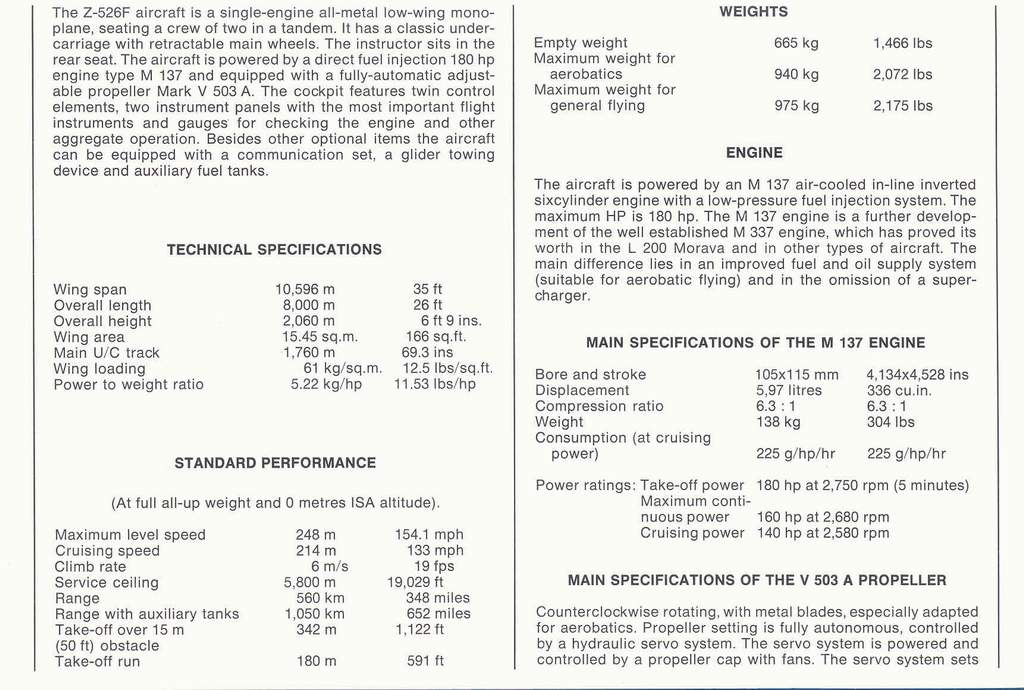 The Z-526F aircraft is a single-engine all-metal low-wing monoplane, seating a crew of two in a tandem. It has a classic undercarriage with retractable main wheels. The instructor sits in the rear seat. The aircraft is powered by a direct fuel injection 180 hp engine type M 137 and equipped with a fully-automatic adjustable propeller Mark V 503 A. The cockpit features twin control elements, two instrument panels with the most important flight instruments and gauges for checking the engine and other aggregate operation. Besides other optional items the aircraft can be equipped with a communication set, a glider towing device and auxiliary fuel tanks.

TECHNICAL SPECIFICATIONS

| | | |
|---|---|---|
| Wing span | 10,596 m | 35 ft |
| Overall length | 8,000 m | 26 ft |
| Overall height | 2,060 m | 6 ft 9 ins. |
| Wing area | 15.45 sq.m. | 166 sq.ft. |
| Main U/C track | 1,760 m | 69.3 ins |
| Wing loading | 61 kg/sq.m. | 12.5 lbs/sq.ft. |
| Power to weight ratio | 5.22 kg/hp | 11.53 lbs/hp |

STANDARD PERFORMANCE

(At full all-up weight and 0 metres ISA altitude).

| | | |
|---|---|---|
| Maximum level speed | 248 m | 154.1 mph |
| Cruising speed | 214 m | 133 mph |
| Climb rate | 6 m/s | 19 fps |
| Service ceiling | 5,800 m | 19,029 ft |
| Range | 560 km | 348 miles |
| Range with auxiliary tanks | 1,050 km | 652 miles |
| Take-off over 15 m (50 ft) obstacle | 342 m | 1,122 ft |
| Take-off run | 180 m | 591 ft |

WEIGHTS

| | | |
|---|---|---|
| Empty weight | 665 kg | 1,466 lbs |
| Maximum weight for aerobatics | 940 kg | 2,072 lbs |
| Maximum weight for general flying | 975 kg | 2,175 lbs |

ENGINE

The aircraft is powered by an M 137 air-cooled in-line inverted sixcylinder engine with a low-pressure fuel injection system. The maximum HP is 180 hp. The M 137 engine is a further development of the well established M 337 engine, which has proved its worth in the L 200 Morava and in other types of aircraft. The main difference lies in an improved fuel and oil supply system (suitable for aerobatic flying) and in the omission of a supercharger.

MAIN SPECIFICATIONS OF THE M 137 ENGINE

| | | |
|---|---|---|
| Bore and stroke | 105x115 mm | 4,134x4,528 ins |
| Displacement | 5,97 litres | 336 cu.in. |
| Compression ratio | 6.3 : 1 | 6.3 : 1 |
| Weight | 138 kg | 304 lbs |
| Consumption (at cruising power) | 225 g/hp/hr | 225 g/hp/hr |

Power ratings: Take-off power 180 hp at 2,750 rpm (5 minutes)
Maximum continuous power 160 hp at 2,680 rpm
Cruising power 140 hp at 2,580 rpm

MAIN SPECIFICATIONS OF THE V 503 A PROPELLER

Counterclockwise rotating, with metal blades, especially adapted for aerobatics. Propeller setting is fully autonomous, controlled by a hydraulic servo system. The servo system is powered and controlled by a propeller cap with fans. The servo system sets